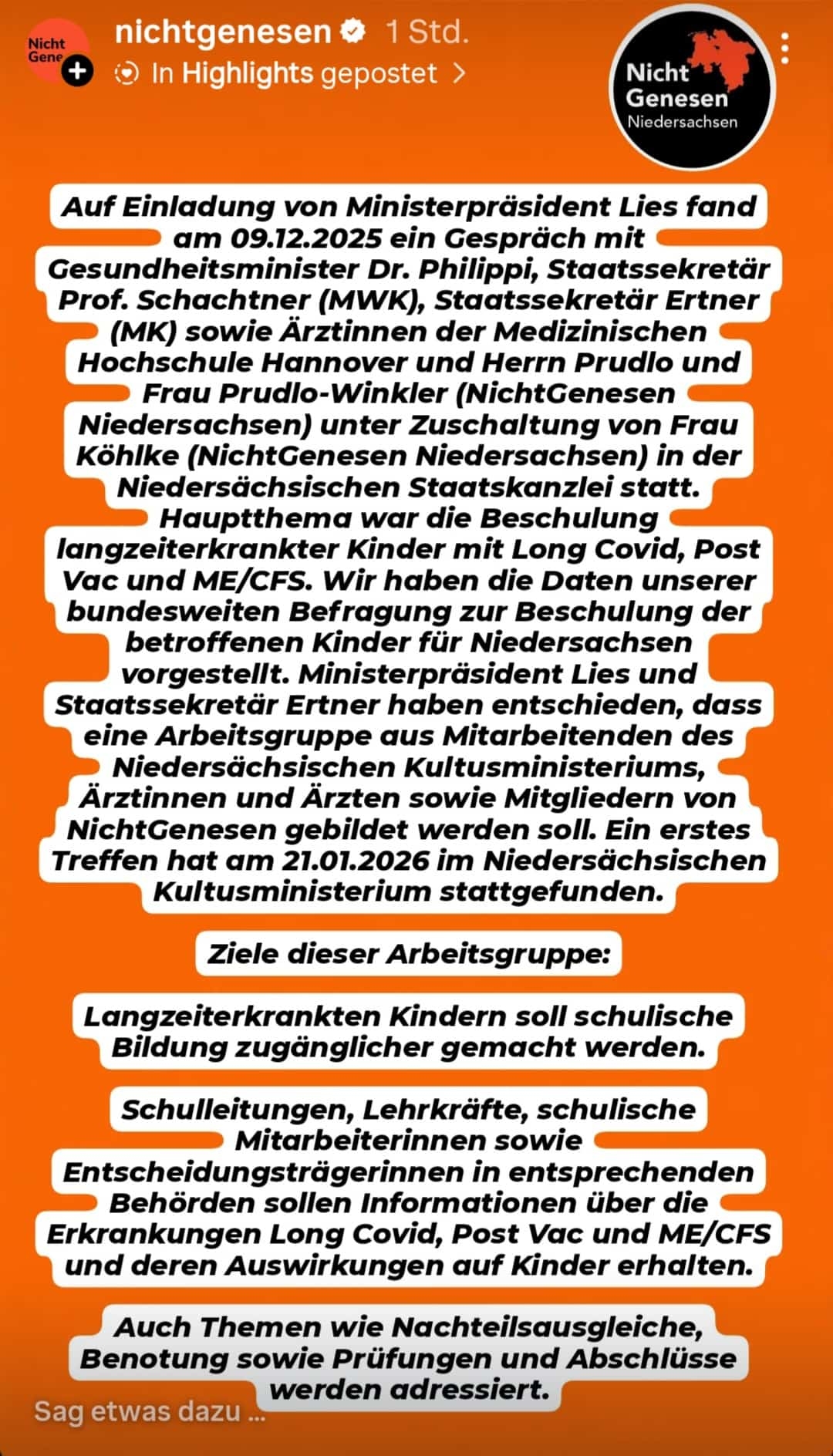 Nicht Gene

nichtgenesen 1 Std.

In Highlights gepostet

Nicht Genesen Niedersachsen

Auf Einladung von Ministerpräsident Lies fand am 09.12.2025 ein Gespräch mit Gesundheitsminister Dr. Philippi, Staatssekretär Prof. Schachtner (MWK), Staatssekretär Ertner (MK) sowie Ärztinnen der Medizinischen Hochschule Hannover und Herrn Prudlo und Frau Prudlo-Winkler (NichtGenesen Niedersachsen) unter Zuschaltung von Frau Köhlke (NichtGenesen Niedersachsen) in der Niedersächsischen Staatskanzlei statt. Hauptthema war die Beschulung langzeiterkrankter Kinder mit Long Covid, Post Vac und ME/CFS. Wir haben die Daten unserer bundesweiten Befragung zur Beschulung der betroffenen Kinder für Niedersachsen vorgestellt. Ministerpräsident Lies und Staatssekretär Ertner haben entschieden, dass eine Arbeitsgruppe aus Mitarbeitenden des Niedersächsischen Kultusministeriums, Ärztinnen und Ärzten sowie Mitgliedern von NichtGenesen gebildet werden soll. Ein erstes Treffen hat am 21.01.2026 im Niedersächsischen Kultusministerium stattgefunden.

Ziele dieser Arbeitsgruppe:

Langzeiterkrankten Kindern soll schulische Bildung zugänglicher gemacht werden.

Schulleitungen, Lehrkräfte, schulische Mitarbeiterinnen sowie Entscheidungsträgerinnen in entsprechenden Behörden sollen Informationen über die Erkrankungen Long Covid, Post Vac und ME/CFS und deren Auswirkungen auf Kinder erhalten.

Auch Themen wie Nachteilsausgleiche, Benotung sowie Prüfungen und Abschlüsse werden adressiert.

Sag etwas dazu ...